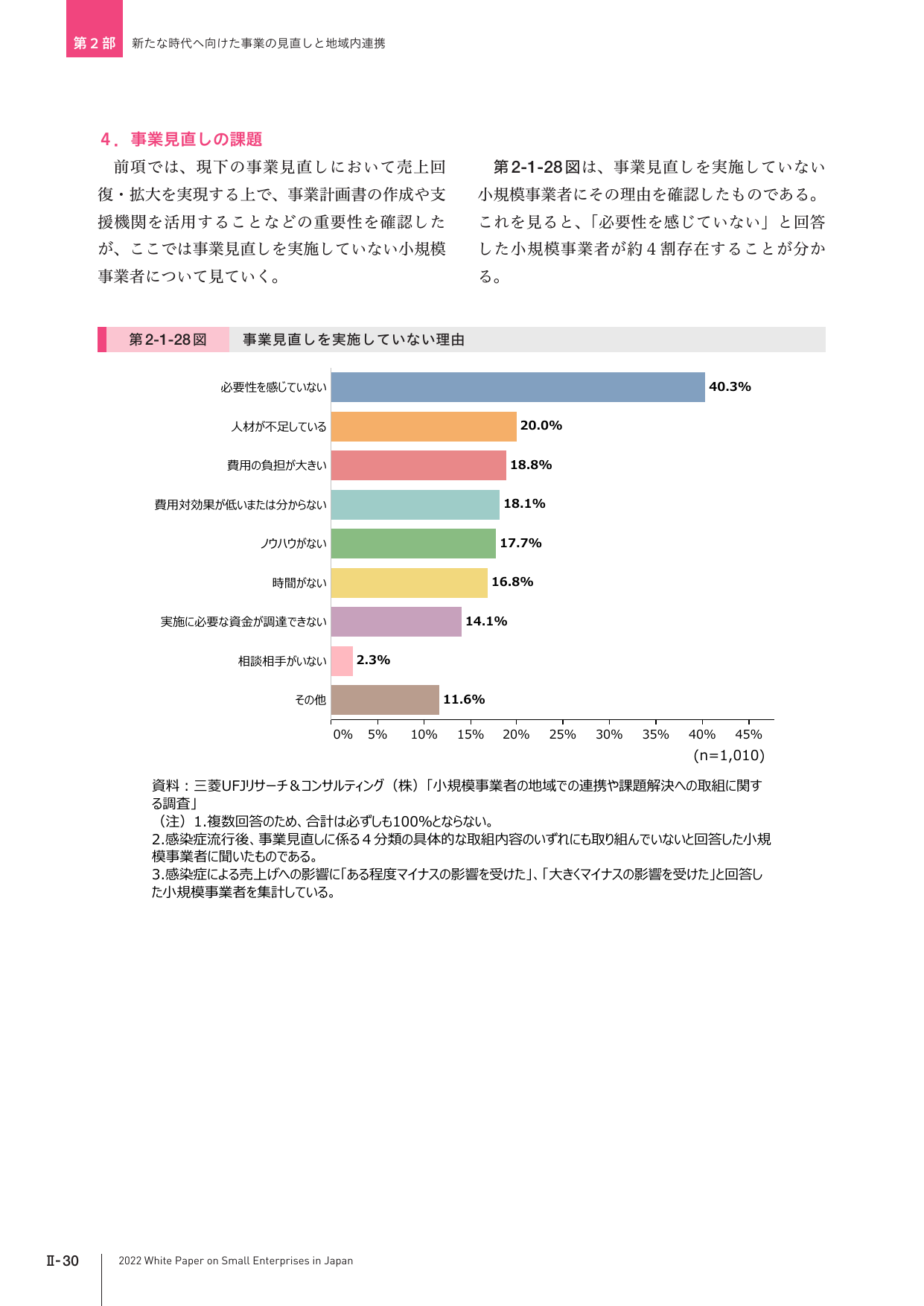 第2部 新たな時代へ向けた事業の見直しと地域内連携

4．事業見直しの課題

前項では、現下の事業見直しにおいて売上回復・拡大を実現する上で、事業計画書の作成や支援機関を活用することなどの重要性を確認したが、ここでは事業見直しを実施していない小規模事業者について見ていく。

第2-1-28図は、事業見直しを実施していない小規模事業者にその理由を確認したものである。これを見ると、「必要性を感じていない」と回答した小規模事業者が約4割存在することが分かる。

第2-1-28図 事業見直しを実施していない理由

必要性を感じていない 40.3%
人材が不足している 20.0%
費用の負担が大きい 18.8%
費用対効果が低いまたは分からない 18.1%
ノウハウがない 17.7%
時間がない 16.8%
実施に必要な資金が調達できない 14.1%
相談相手がいない 2.3%
その他 11.6%

0% 5% 10% 15% 20% 25% 30% 35% 40% 45%
(n=1,010)

資料：三菱UFJリサーチ＆コンサルティング（株）「小規模事業者の地域での連携や課題解決への取組に関する調査」
（注）1.複数回答のため、合計は必ずしも100%とならない。
2.感染症流行後、事業見直しに係る4分類の具体的な取組内容のいずれにも取り組んでいないと回答した小規模事業者に聞いたものである。
3.感染症による売上げへの影響に「ある程度マイナスの影響を受けた」、「大きくマイナスの影響を受けた」と回答した小規模事業者を集計している。

Ⅱ-30 2022 White Paper on Small Enterprises in Japan